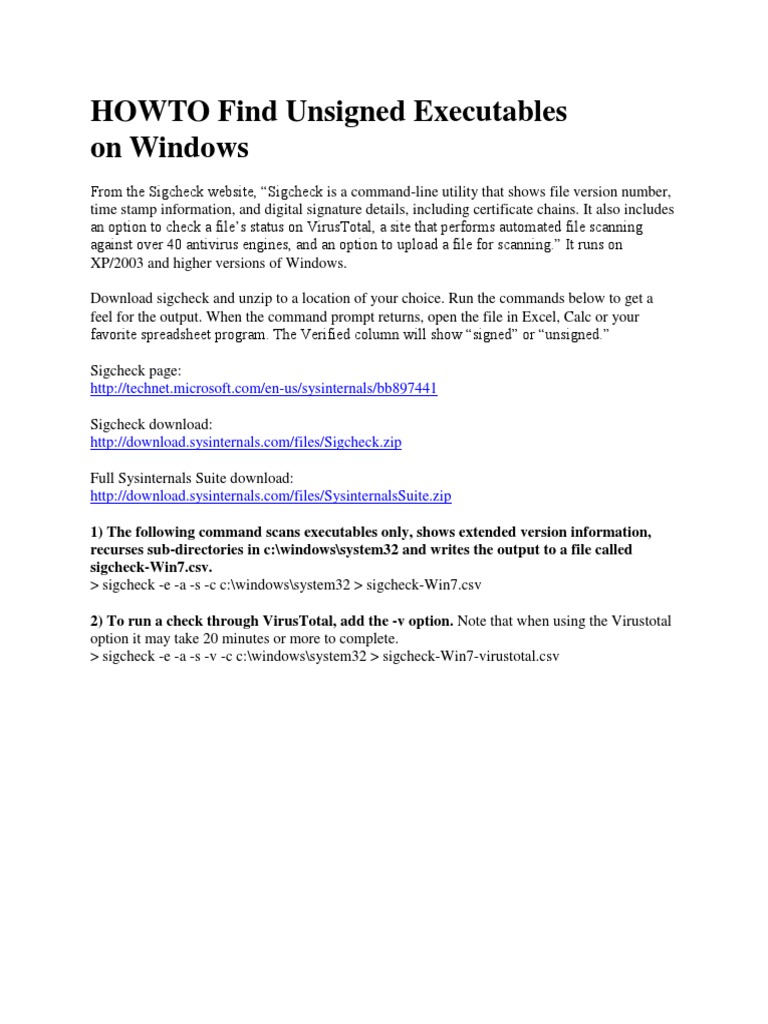 HOWTO Find Unsigned Executables on Windows

From the Sigcheck website, “Sigcheck is a command-line utility that shows file version number, time stamp information, and digital signature details, including certificate chains. It also includes an option to check a file’s status on VirusTotal, a site that performs automated file scanning against over 40 antivirus engines, and an option to upload a file for scanning.” It runs on XP/2003 and higher versions of Windows.

Download sigcheck and unzip to a location of your choice. Run the commands below to get a feel for the output. When the command prompt returns, open the file in Excel, Calc or your favorite spreadsheet program. The Verified column will show “signed” or “unsigned.”

Sigcheck page:
http://technet.microsoft.com/en-us/sysinternals/bb897441

Sigcheck download:
http://download.sysinternals.com/files/Sigcheck.zip

Full Sysinternals Suite download:
http://download.sysinternals.com/files/SysinternalsSuite.zip

1) The following command scans executables only, shows extended version information, recurses sub-directories in c:\windows\system32 and writes the output to a file called sigcheck-Win7.csv.
> sigcheck -e -a -s -c c:\windows\system32 > sigcheck-Win7.csv

2) To run a check through VirusTotal, add the -v option. Note that when using the Virustotal option it may take 20 minutes or more to complete.
> sigcheck -e -a -s -v -c c:\windows\system32 > sigcheck-Win7-virustotal.csv